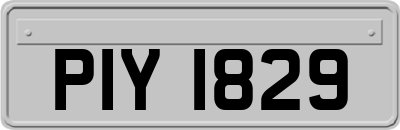 PIY 1829